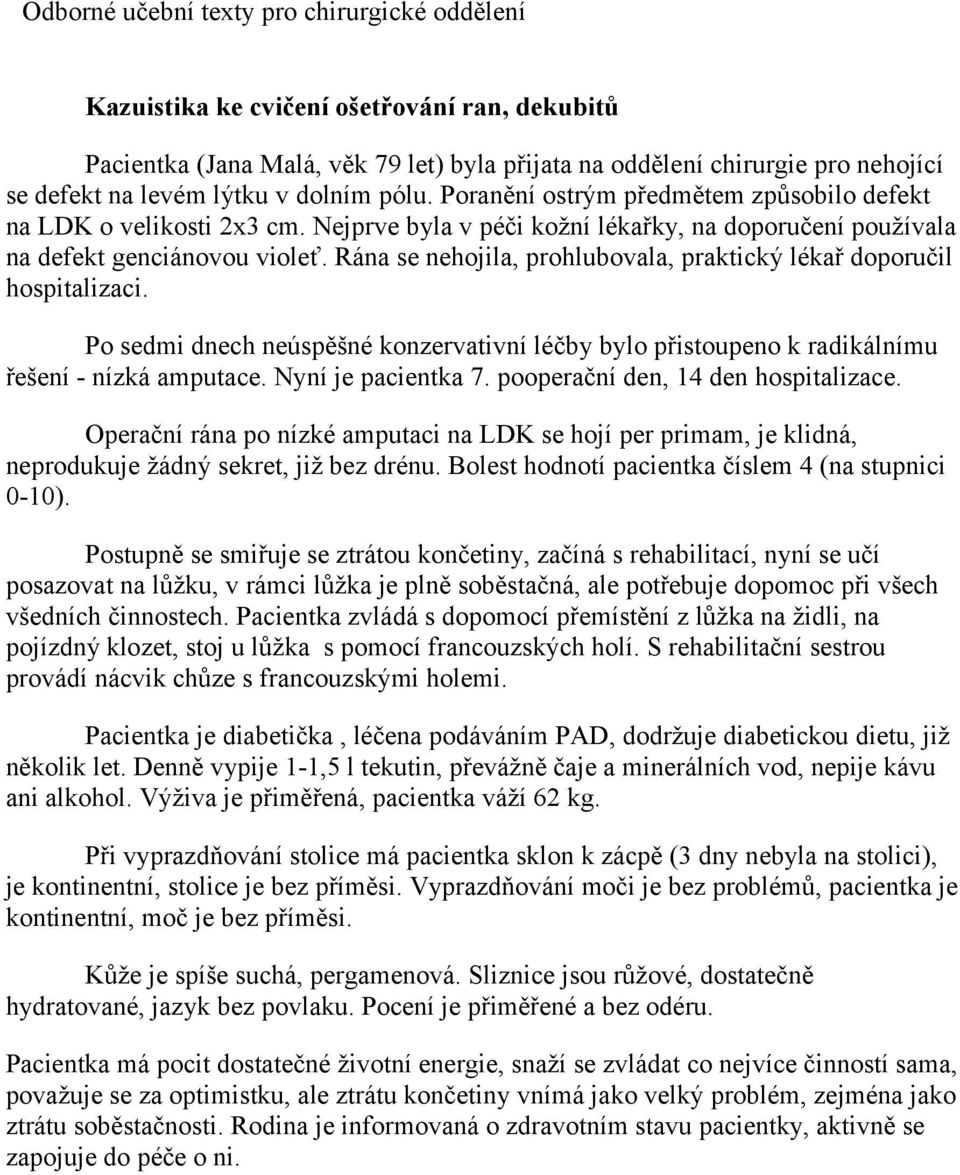 Odborné učební texty pro chirurgické oddělení

Kazuistika ke cvičení ošetřování ran, dekubitů

Pacientka (Jana Malá, věk 79 let) byla přijata na oddělení chirurgie pro nehojící se defekt na levém lýtku v dolním pólu. Poranění ostrým předmětem způsobilo defekt na LDK o velikosti 2x3 cm. Nejprve byla v péči kožní lékařky, na doporučení používala na defekt genciánovou violeť. Rána se nehojila, prohlubovala, praktický lékař doporučil hospitalizaci.

Po sedmi dnech neúspěšné konzervativní léčby bylo přistoupeno k radikálnímu řešení - nízká amputace. Nyní je pacientka 7. pooperační den, 14 den hospitalizace.

Operační rána po nízké amputaci na LDK se hojí per primam, je klidná, neprodukuje žádný sekret, již bez drénu. Bolest hodnotí pacientka číslem 4 (na stupnici 0-10).

Postupně se smiřuje se ztrátou končetiny, začíná s rehabilitací, nyní se učí posazovat na lůžku, v rámci lůžka je plně soběstačná, ale potřebuje dopomoc při všech všedních činnostech. Pacientka zvládá s dopomocí přemístění z lůžka na židli, na pojízdný klozet, stoj u lůžka s pomocí francouzských holí. S rehabilitační sestrou provádí nácvik chůze s francouzskými holemi.

Pacientka je diabetička , léčena podáváním PAD, dodržuje diabetickou dietu, již několik let. Denně vypije 1-1,5 l tekutin, převážně čaje a minerálních vod, nepije kávu ani alkohol. Výživa je přiměřená, pacientka váží 62 kg.

Při vyprazdňování stolice má pacientka sklon k zácpě (3 dny nebyla na stolici), je kontinentní, stolice je bez příměsi. Vyprazdňování moči je bez problémů, pacientka je kontinentní, moč je bez příměsi.

Kůže je spíše suchá, pergamenová. Sliznice jsou růžové, dostatečně hydratované, jazyk bez povlaku. Pocení je přiměřené a bez odéru.

Pacientka má pocit dostatečné životní energie, snaží se zvládat co nejvíce činností sama, považuje se za optimistku, ale ztrátu končetiny vnímá jako velký problém, zejména jako ztrátu soběstačnosti. Rodina je informovaná o zdravotním stavu pacientky, aktivně se zapojuje do péče o ni.